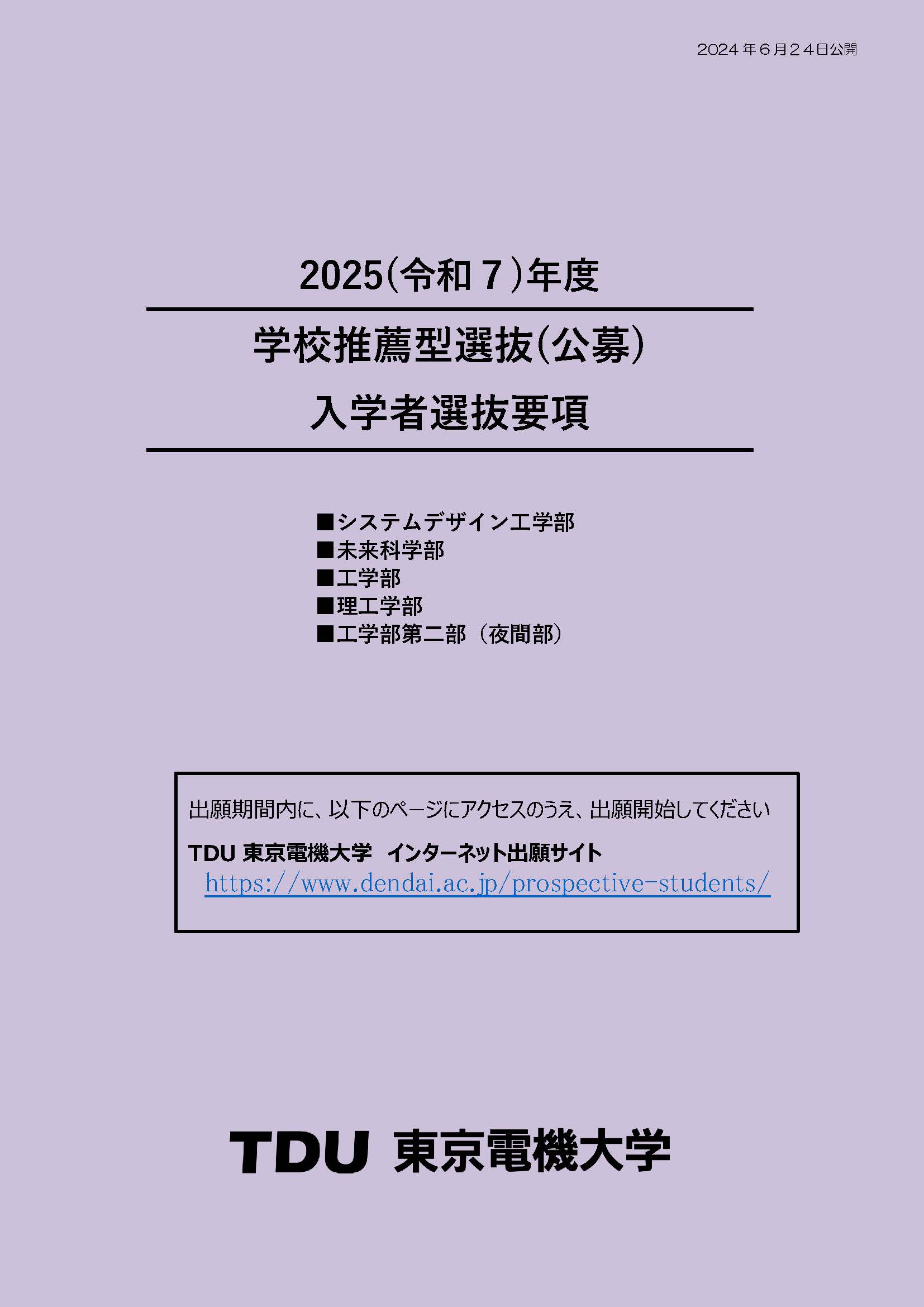 2024年6月24日公開

2025(令和7)年度

学校推薦型選抜(公募)
入学者選抜要項

■システムデザイン工学部
■未来科学部
■工学部
■理工学部
■工学部第二部（夜間部）

出願期間内に、以下のページにアクセスのうえ、出願開始してください

TDU 東京電機大学　インターネット出願サイト
https://www.dendai.ac.jp/prospective-students/

TDU 東京電機大学